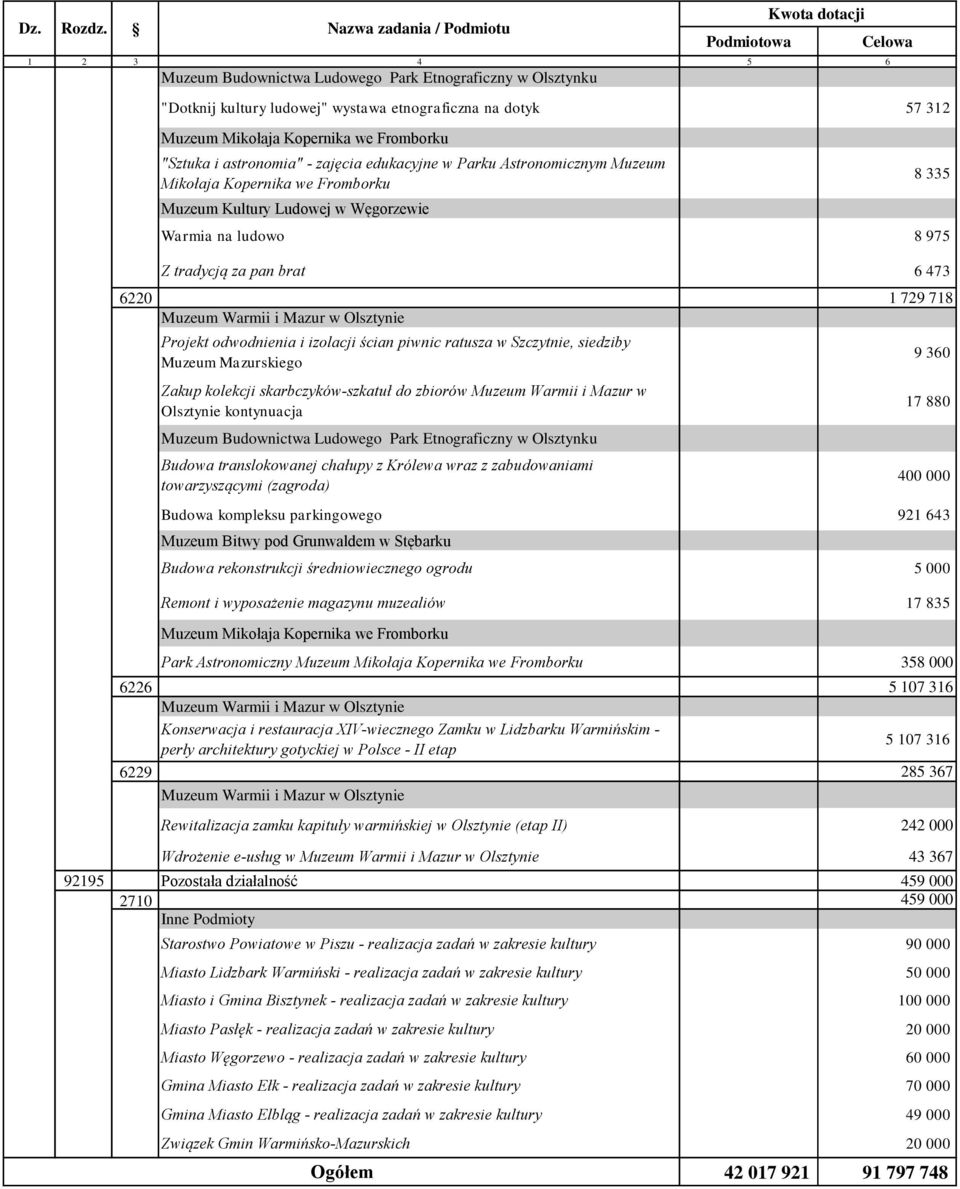 | Dz. | Rozdz. | § | Nazwa zadania / Podmiotu | Kwota dotacji Podmiotowa | Kwota dotacji Celowa |
|---|---|---|---|---|---|
| 1 | 2 | 3 | 4 | 5 | 6 |
| | | | Muzeum Budownictwa Ludowego Park Etnograficzny w Olsztynku | | |
| | | | "Dotknij kultury ludowej" wystawa etnograficzna na dotyk | | 57 312 |
| | | | Muzeum Mikołaja Kopernika we Fromborku | | |
| | | | "Sztuka i astronomia" - zajęcia edukacyjne w Parku Astronomicznym Muzeum Mikołaja Kopernika we Fromborku | | 8 335 |
| | | | Muzeum Kultury Ludowej w Węgorzewie | | |
| | | | Warmia na ludowo | | 8 975 |
| | | | Z tradycją za pan brat | | 6 473 |
| | | 6220 | | | 1 729 718 |
| | | | Muzeum Warmii i Mazur w Olsztynie | | |
| | | | Projekt odwodnienia i izolacji ścian piwnic ratusza w Szczytnie, siedziby Muzeum Mazurskiego | | 9 360 |
| | | | Zakup kolekcji skarbczyków-szkatuł do zbiorów Muzeum Warmii i Mazur w Olsztynie kontynuacja | | 17 880 |
| | | | Muzeum Budownictwa Ludowego Park Etnograficzny w Olsztynku | | |
| | | | Budowa translokowanej chałupy z Królewa wraz z zabudowaniami towarzyszącymi (zagroda) | | 400 000 |
| | | | Budowa kompleksu parkingowego | | 921 643 |
| | | | Muzeum Bitwy pod Grunwaldem w Stębarku | | |
| | | | Budowa rekonstrukcji średniowiecznego ogrodu | | 5 000 |
| | | | Remont i wyposażenie magazynu muzealiów | | 17 835 |
| | | | Muzeum Mikołaja Kopernika we Fromborku | | |
| | | | Park Astronomiczny Muzeum Mikołaja Kopernika we Fromborku | | 358 000 |
| | | 6226 | | | 5 107 316 |
| | | | Muzeum Warmii i Mazur w Olsztynie | | |
| | | | Konserwacja i restauracja XIV-wiecznego Zamku w Lidzbarku Warmińskim - perły architektury gotyckiej w Polsce - II etap | | 5 107 316 |
| | | 6229 | | | 285 367 |
| | | | Muzeum Warmii i Mazur w Olsztynie | | |
| | | | Rewitalizacja zamku kapituły warmińskiej w Olsztynie (etap II) | | 242 000 |
| | | | Wdrożenie e-usług w Muzeum Warmii i Mazur w Olsztynie | | 43 367 |
| | 92195 | | Pozostała działalność | | 459 000 |
| | | 2710 | | | 459 000 |
| | | | Inne Podmioty | | |
| | | | Starostwo Powiatowe w Piszu - realizacja zadań w zakresie kultury | | 90 000 |
| | | | Miasto Lidzbark Warmiński - realizacja zadań w zakresie kultury | | 50 000 |
| | | | Miasto i Gmina Bisztynek - realizacja zadań w zakresie kultury | | 100 000 |
| | | | Miasto Pasłęk - realizacja zadań w zakresie kultury | | 20 000 |
| | | | Miasto Węgorzewo - realizacja zadań w zakresie kultury | | 60 000 |
| | | | Gmina Miasto Ełk - realizacja zadań w zakresie kultury | | 70 000 |
| | | | Gmina Miasto Elbląg - realizacja zadań w zakresie kultury | | 49 000 |
| | | | Związek Gmin Warmińsko-Mazurskich | | 20 000 |
| | | | Ogółem | 42 017 921 | 91 797 748 |